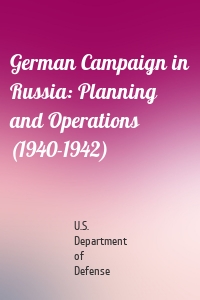 German Campaign in Russia: Planning and Operations (1940-1942)

U.S. Department of Defense